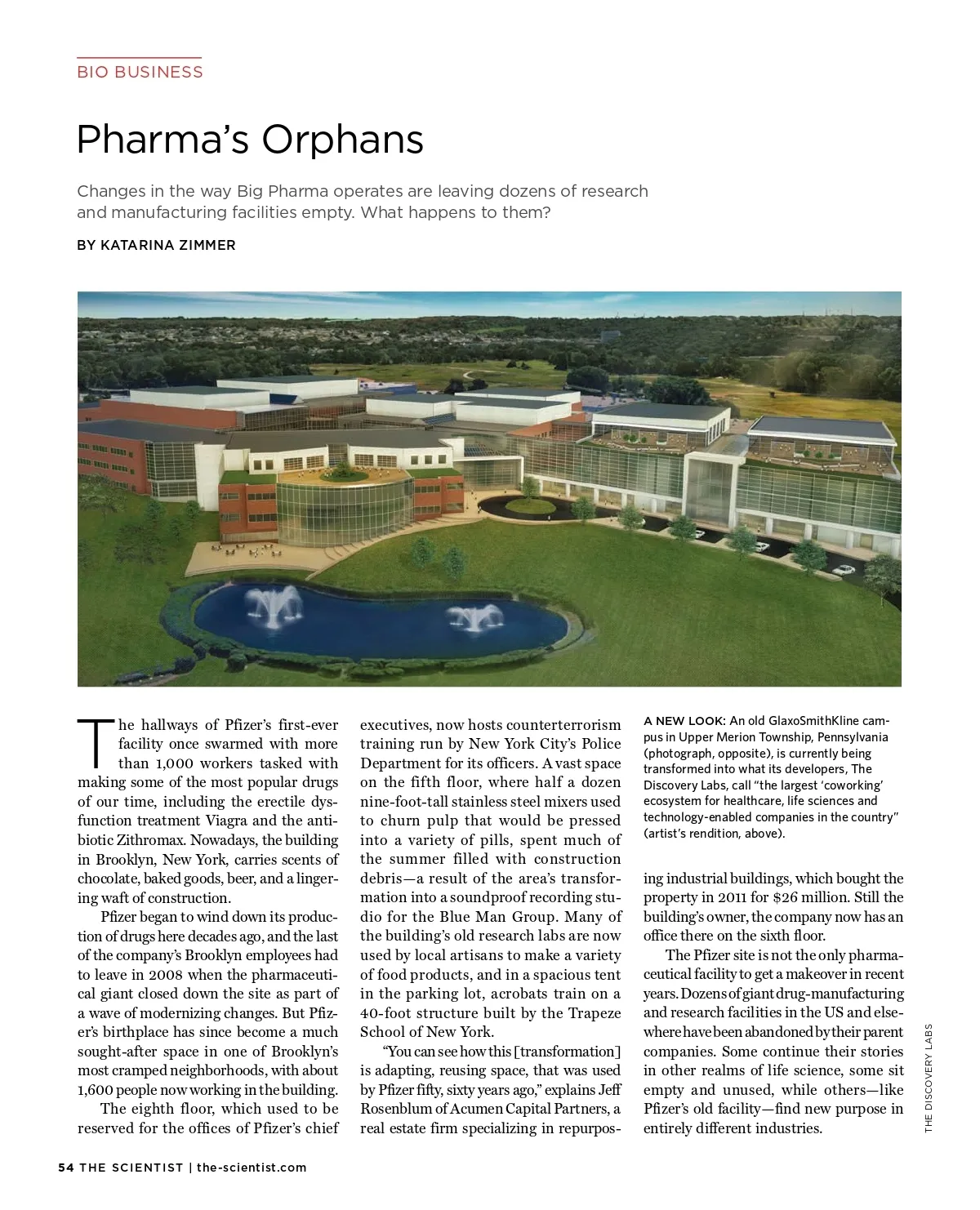 BIO BUSINESS

Pharma's Orphans

Changes in the way Big Pharma operates are leaving dozens of research and manufacturing facilities empty. What happens to them?

BY KATARINA ZIMMER

The hallways of Pfizer's first-ever facility once swarmed with more than 1,000 workers tasked with making some of the most popular drugs of our time, including the erectile dysfunction treatment Viagra and the antibiotic Zithromax. Nowadays, the building in Brooklyn, New York, carries scents of chocolate, baked goods, beer, and a lingering waft of construction.

Pfizer began to wind down its production of drugs here decades ago, and the last of the company's Brooklyn employees had to leave in 2008 when the pharmaceutical giant closed down the site as part of a wave of modernizing changes. But Pfizer's birthplace has since become a much sought-after space in one of Brooklyn's most cramped neighborhoods, with about 1,600 people now working in the building.

The eighth floor, which used to be reserved for the offices of Pfizer's chief executives, now hosts counterterrorism training run by New York City's Police Department for its officers. A vast space on the fifth floor, where half a dozen nine-foot-tall stainless steel mixers used to churn pulp that would be pressed into a variety of pills, spent much of the summer filled with construction debris—a result of the area's transformation into a soundproof recording studio for the Blue Man Group. Many of the building's old research labs are now used by local artisans to make a variety of food products, and in a spacious tent in the parking lot, acrobats train on a 40-foot structure built by the Trapeze School of New York.

"You can see how this [transformation] is adapting, reusing space, that was used by Pfizer fifty, sixty years ago," explains Jeff Rosenblum of Acumen Capital Partners, a real estate firm specializing in repurposing industrial buildings, which bought the property in 2011 for $26 million. Still the building's owner, the company now has an office there on the sixth floor.

The Pfizer site is not the only pharmaceutical facility to get a makeover in recent years. Dozens of giant drug-manufacturing and research facilities in the US and elsewhere have been abandoned by their parent companies. Some continue their stories in other realms of life science, some sit empty and unused, while others—like Pfizer's old facility—find new purpose in entirely different industries.

A NEW LOOK: An old GlaxoSmithKline campus in Upper Merion Township, Pennsylvania (photograph, opposite), is currently being transformed into what its developers, The Discovery Labs, call "the largest 'coworking' ecosystem for healthcare, life sciences and technology-enabled companies in the country" (artist's rendition, above).

THE DISCOVERY LABS

54 THE SCIENTIST | the-scientist.com